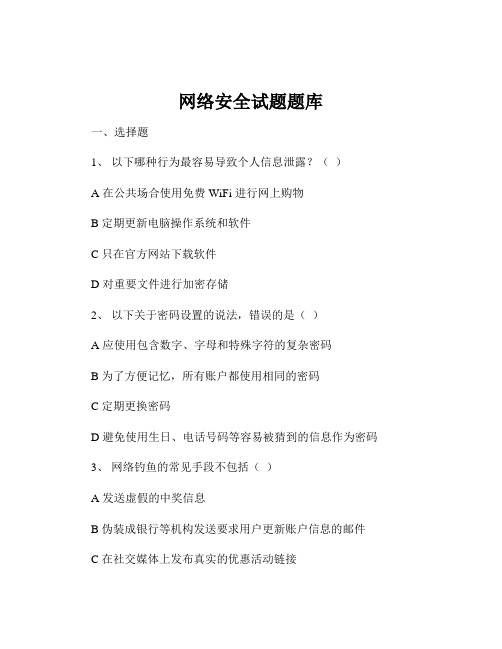 网络安全试题题库

一、选择题

1、 以下哪种行为最容易导致个人信息泄露？（ ）

A 在公共场合使用免费 WiFi 进行网上购物

B 定期更新电脑操作系统和软件

C 只在官方网站下载软件

D 对重要文件进行加密存储

2、 以下关于密码设置的说法，错误的是（ ）

A 应使用包含数字、字母和特殊字符的复杂密码

B 为了方便记忆，所有账户都使用相同的密码

C 定期更换密码

D 避免使用生日、电话号码等容易被猜到的信息作为密码

3、 网络钓鱼的常见手段不包括（ ）

A 发送虚假的中奖信息

B 伪装成银行等机构发送要求用户更新账户信息的邮件

C 在社交媒体上发布真实的优惠活动链接